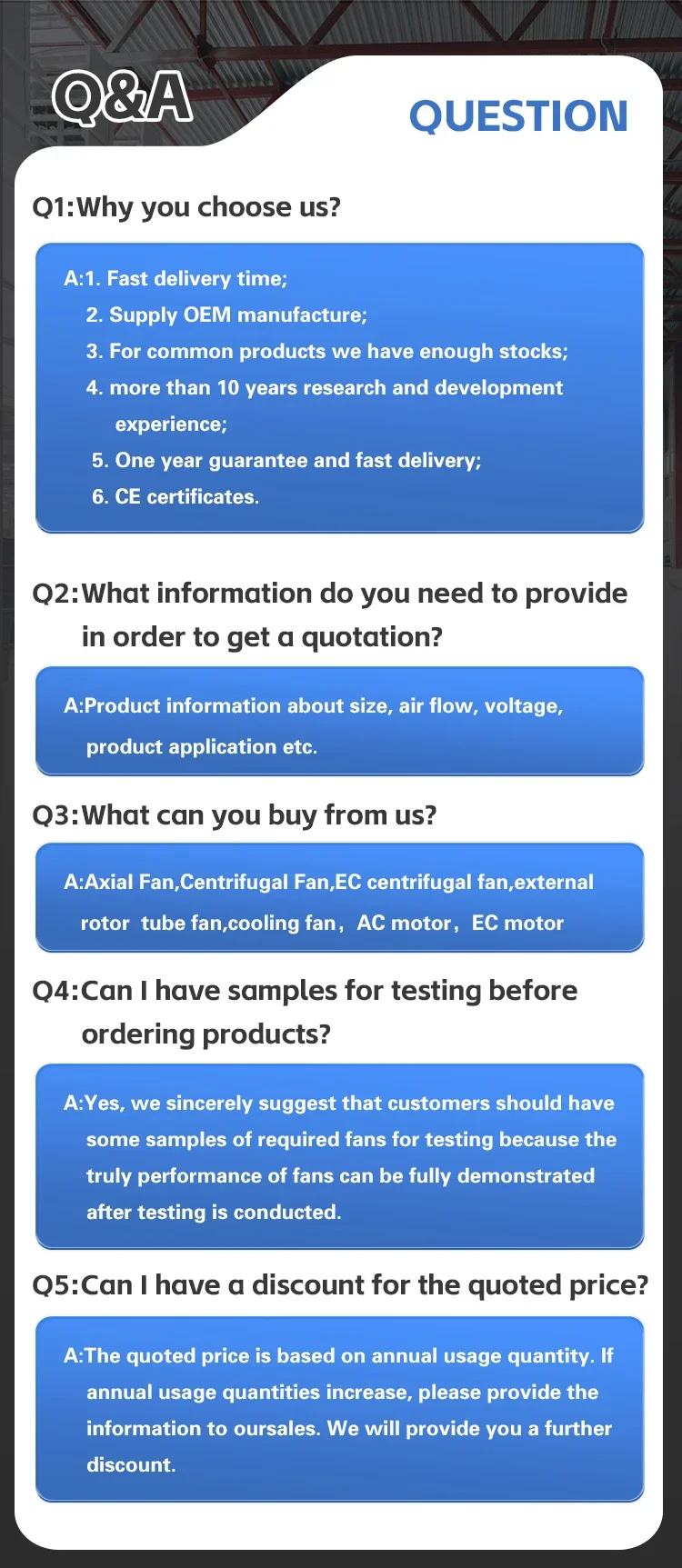 Q&A

QUESTION

Q1:Why you choose us?

A:1. Fast delivery time;
2. Supply OEM manufacture;
3. For common products we have enough stocks;
4. more than 10 years research and development experience;
5. One year guarantee and fast delivery;
6. CE certificates.

Q2:What information do you need to provide in order to get a quotation?

A:Product information about size, air flow, voltage, product application etc.

Q3:What can you buy from us?

A:Axial Fan,Centrifugal Fan,EC centrifugal fan,external rotor tube fan,cooling fan, AC motor, EC motor

Q4:Can I have samples for testing before ordering products?

A:Yes, we sincerely suggest that customers should have some samples of required fans for testing because the truly performance of fans can be fully demonstrated after testing is conducted.

Q5:Can I have a discount for the quoted price?

A:The quoted price is based on annual usage quantity. If annual usage quantities increase, please provide the information to oursales. We will provide you a further discount.